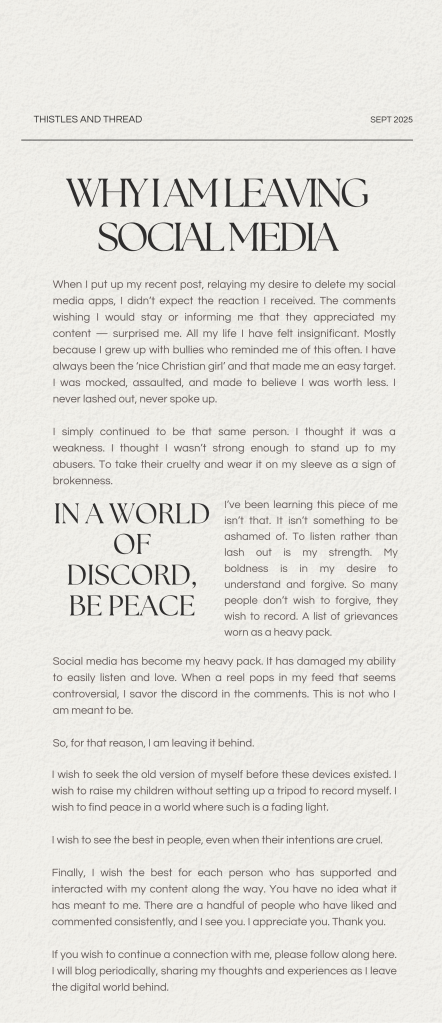 THISTLES AND THREAD

SEPT 2025

WHY I AM LEAVING SOCIAL MEDIA

When I put up my recent post, relaying my desire to delete my social media apps, I didn't expect the reaction I received. The comments wishing I would stay or informing me that they appreciated my content — surprised me. All my life I have felt insignificant. Mostly because I grew up with bullies who reminded me of this often. I have always been the 'nice Christian girl' and that made me an easy target. I was mocked, assaulted, and made to believe I was worth less. I never lashed out, never spoke up.

I simply continued to be that same person. I thought it was a weakness. I thought I wasn't strong enough to stand up to my abusers. To take their cruelty and wear it on my sleeve as a sign of brokenness.

IN A WORLD OF DISCORD, BE PEACE

I've been learning this piece of me isn't that. It isn't something to be ashamed of. To listen rather than lash out is my strength. My boldness is in my desire to understand and forgive. So many people don't wish to forgive, they wish to record. A list of grievances worn as a heavy pack.

Social media has become my heavy pack. It has damaged my ability to easily listen and love. When a reel pops in my feed that seems controversial, I savor the discord in the comments. This is not who I am meant to be.

So, for that reason, I am leaving it behind.

I wish to seek the old version of myself before these devices existed. I wish to raise my children without setting up a tripod to record myself. I wish to find peace in a world where such is a fading light.

I wish to see the best in people, even when their intentions are cruel.

Finally, I wish the best for each person who has supported and interacted with my content along the way. You have no idea what it has meant to me. There are a handful of people who have liked and commented consistently, and I see you. I appreciate you. Thank you.

If you wish to continue a connection with me, please follow along here. I will blog periodically, sharing my thoughts and experiences as I leave the digital world behind.